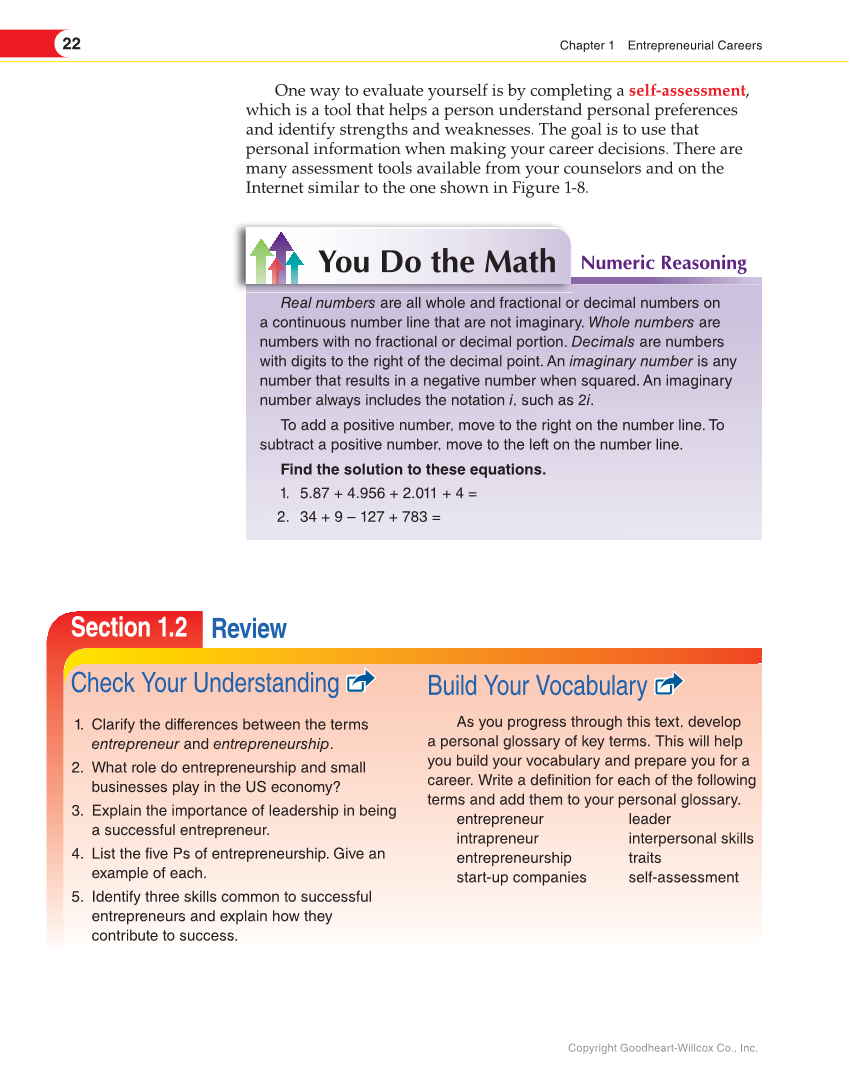 22

Chapter 1 Entrepreneurial Careers

One way to evaluate yourself is by completing a self-assessment, which is a tool that helps a person understand personal preferences and identify strengths and weaknesses. The goal is to use that personal information when making your career decisions. There are many assessment tools available from your counselors and on the Internet similar to the one shown in Figure 1-8.

You Do the Math

Numeric Reasoning

Real numbers are all whole and fractional or decimal numbers on a continuous number line that are not imaginary. Whole numbers are numbers with no fractional or decimal portion. Decimals are numbers with digits to the right of the decimal point. An imaginary number is any number that results in a negative number when squared. An imaginary number always includes the notation i, such as 2i.

To add a positive number, move to the right on the number line. To subtract a positive number, move to the left on the number line.

Find the solution to these equations.

1. 5.87 + 4.956 + 2.011 + 4 =
2. 34 + 9 – 127 + 783 =

Section 1.2 Review

Check Your Understanding

1. Clarify the differences between the terms entrepreneur and entrepreneurship.
2. What role do entrepreneurship and small businesses play in the US economy?
3. Explain the importance of leadership in being a successful entrepreneur.
4. List the five Ps of entrepreneurship. Give an example of each.
5. Identify three skills common to successful entrepreneurs and explain how they contribute to success.

Build Your Vocabulary

As you progress through this text, develop a personal glossary of key terms. This will help you build your vocabulary and prepare you for a career. Write a definition for each of the following terms and add them to your personal glossary.

entrepreneur
intrapreneur
entrepreneurship
start-up companies
leader
interpersonal skills
traits
self-assessment

Copyright Goodheart-Willcox Co., Inc.